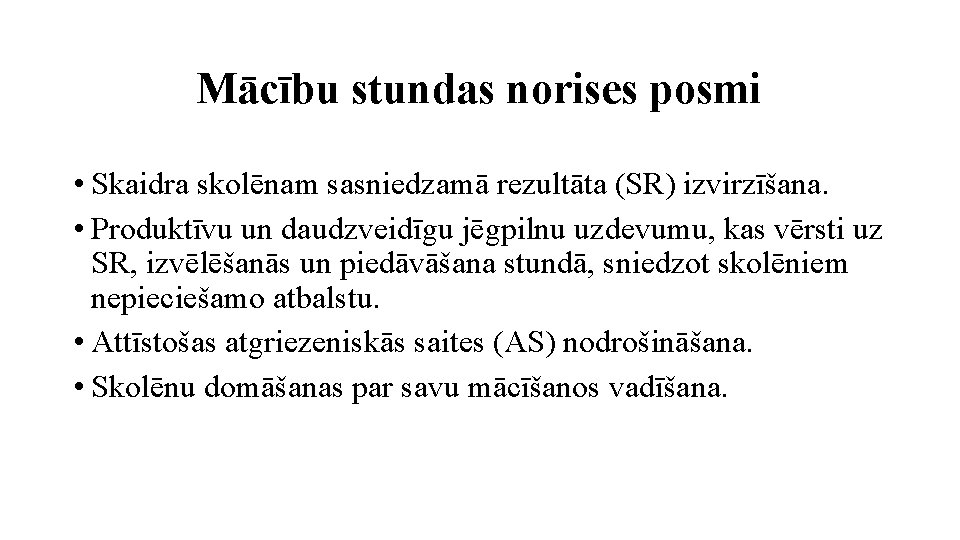 Mācību stundas norises posmi

• Skaidra skolēnam sasniedzamā rezultāta (SR) izvirzīšana.

• Produktīvu un daudzveidīgu jēgpilnu uzdevumu, kas vērsti uz SR, izvēlēšanās un piedāvāšana stundā, sniedzot skolēniem nepieciešamo atbalstu.

• Attīstošas atgriezeniskās saites (AS) nodrošināšana.

• Skolēnu domāšanas par savu mācīšanos vadīšana.